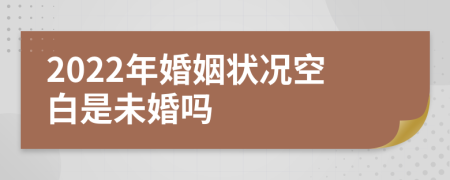 2022年婚姻状况空白是未婚吗